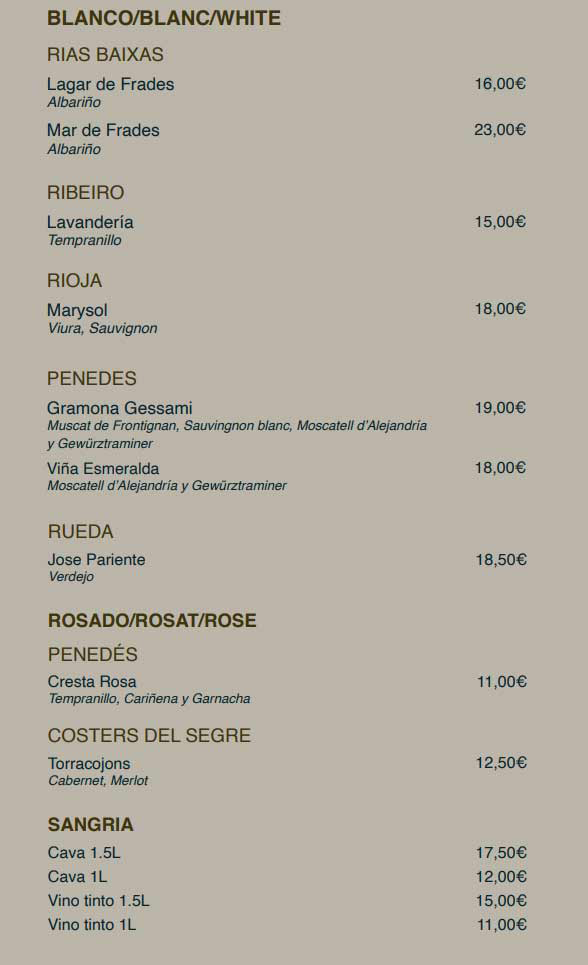 BLANCO/BLANC/WHITE

RIAS BAIXAS

Lagar de Frades 16,00€
Albariño

Mar de Frades 23,00€
Albariño

RIBEIRO

Lavandería 15,00€
Tempranillo

RIOJA

Marysol 18,00€
Viura, Sauvignon

PENEDES

Gramona Gessami 19,00€
Muscat de Frontignan, Sauvingnon blanc, Moscatell d'Alejandría y Gewürztraminer

Viña Esmeralda 18,00€
Moscatell d'Alejandría y Gewürztraminer

RUEDA

Jose Pariente 18,50€
Verdejo

ROSADO/ROSAT/ROSE

PENEDÉS

Cresta Rosa 11,00€
Tempranillo, Cariñena y Garnacha

COSTERS DEL SEGRE

Torracojons 12,50€
Cabernet, Merlot

SANGRIA

Cava 1.5L 17,50€
Cava 1L 12,00€
Vino tinto 1.5L 15,00€
Vino tinto 1L 11,00€